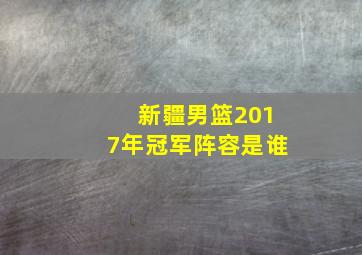 新疆男篮2017年冠军阵容是谁